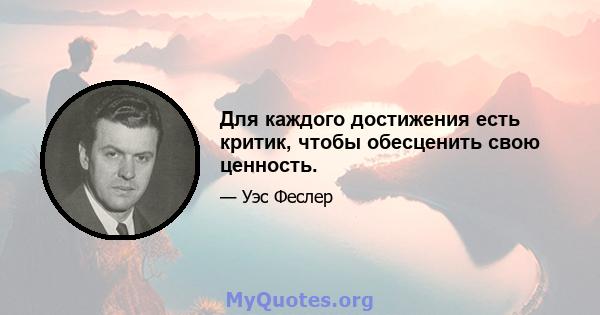 Для каждого достижения есть критик, чтобы обесценить свою ценность.

— Уэс Феслер

MyQuotes.org